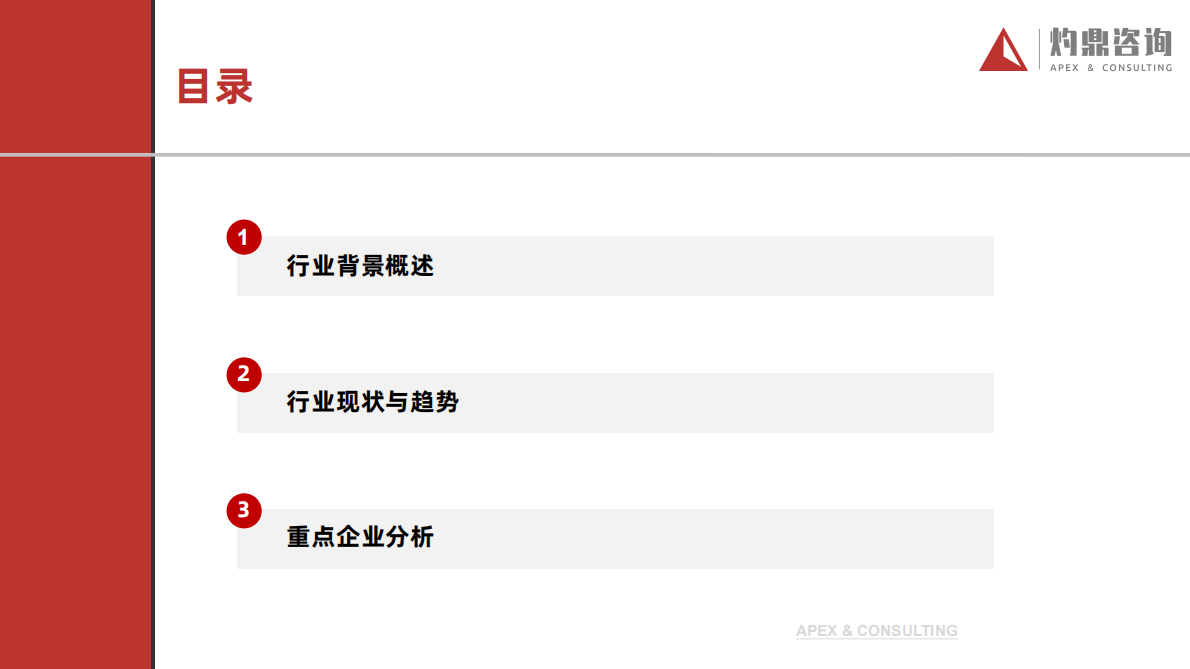 灼鼎咨询
APEX & CONSULTING

目录

1
行业背景概述

2
行业现状与趋势

3
重点企业分析

APEX & CONSULTING